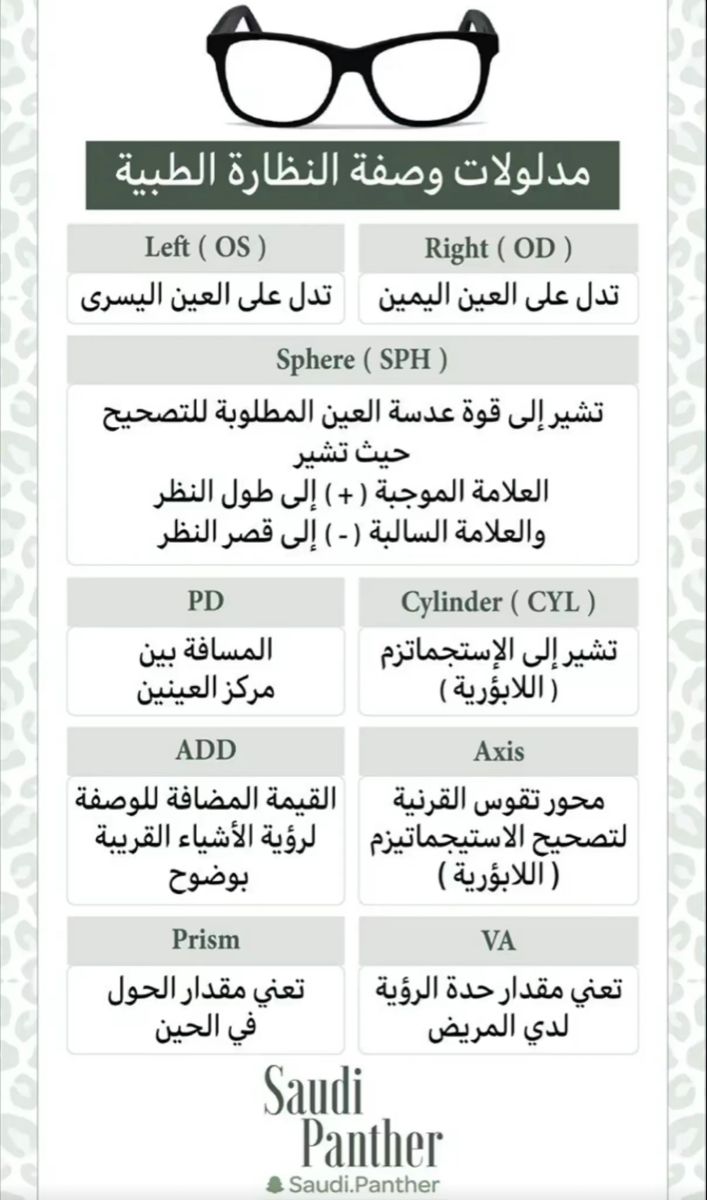 مدلولات وصفة النظارة الطبية

Right ( OD )
تدل على العين اليمين

Left ( OS )
تدل على العين اليسرى

Sphere ( SPH )
تشير إلى قوة عدسة العين المطلوبة للتصحيح
حيث تشير
العلامة الموجبة ( + ) إلى طول النظر
والعلامة السالبة ( - ) إلى قصر النظر

Cylinder ( CYL )
تشير إلى الإستجماتزم ( اللابؤرية )

PD
المسافة بين مركز العينين

Axis
محور تقوس القرنية لتصحيح الاستيجماتيزم ( اللابؤرية )

ADD
القيمة المضافة للوصفة لرؤية الأشياء القريبة بوضوح

VA
تعني مقدار حدة الرؤية لدي المريض

Prism
تعني مقدار الحول في الحين

Saudi Panther
Saudi.Panther